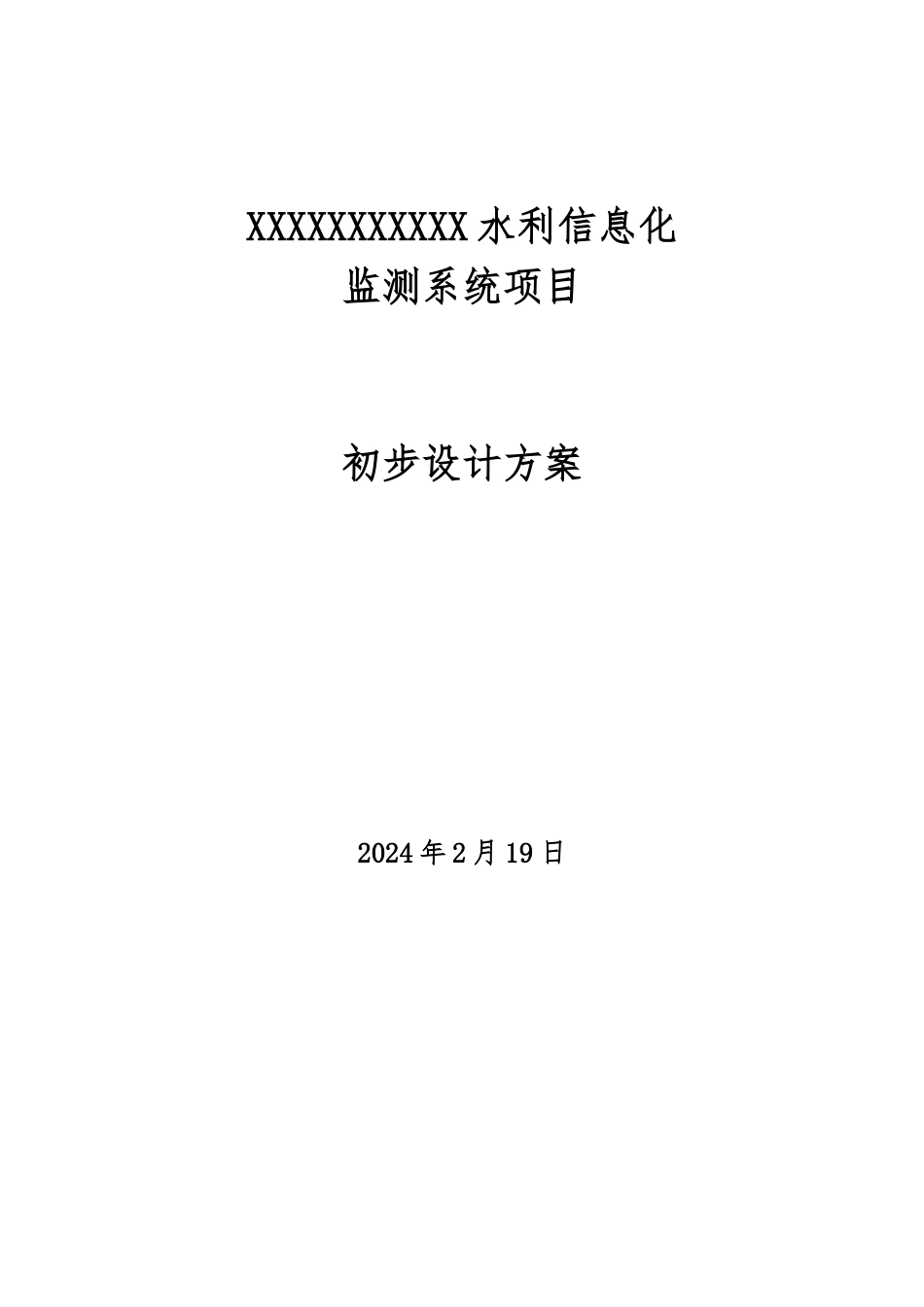 XXXXXXXXXXX水利信息化
监测系统项目

初步设计方案

2024年2月19日